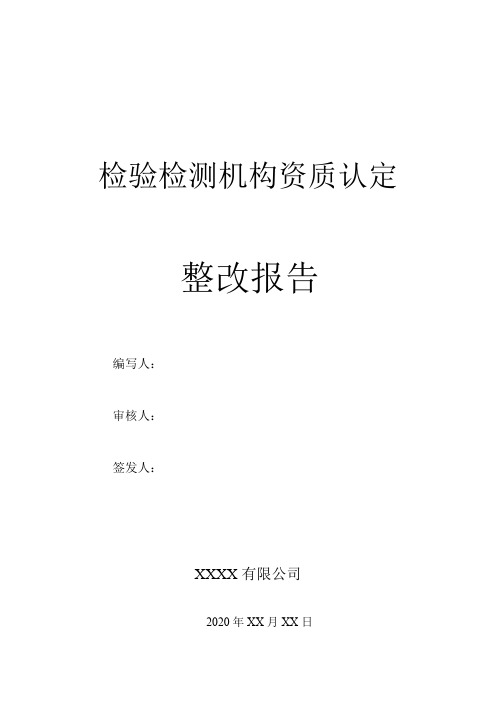 检验检测机构资质认定

整改报告

编写人：

审核人：

签发人：

XXXX 有限公司

2020 年 XX 月 XX 日